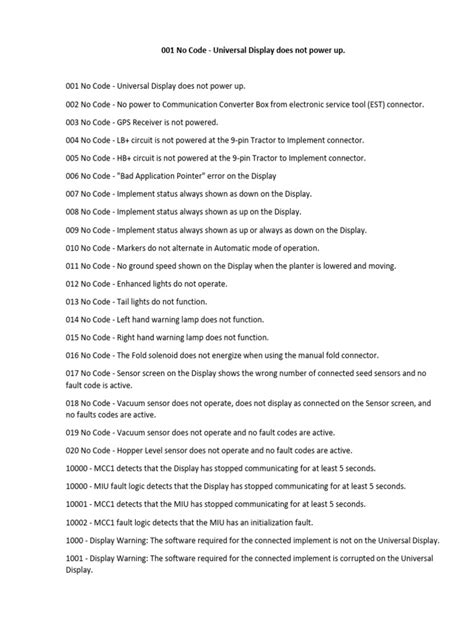 001 No Code - Universal Display does not power up.

001 No Code - Universal Display does not power up.

002 No Code - No power to Communication Converter Box from electronic service tool (EST) connector.

003 No Code - GPS Receiver is not powered.

004 No Code - LB+ circuit is not powered at the 9-pin Tractor to Implement connector.

005 No Code - HB+ circuit is not powered at the 9-pin Tractor to Implement connector.

006 No Code - "Bad Application Pointer" error on the Display

007 No Code - Implement status always shown as down on the Display.

008 No Code - Implement status always shown as up on the Display.

009 No Code - Implement status always shown as up or always as down on the Display.

010 No Code - Markers do not alternate in Automatic mode of operation.

011 No Code - No ground speed shown on the Display when the planter is lowered and moving.

012 No Code - Enhanced lights do not operate.

013 No Code - Tail lights do not function.

014 No Code - Left hand warning lamp does not function.

015 No Code - Right hand warning lamp does not function.

016 No Code - The Fold solenoid does not energize when using the manual fold connector.

017 No Code - Sensor screen on the Display shows the wrong number of connected seed sensors and no fault code is active.

018 No Code - Vacuum sensor does not operate, does not display as connected on the Sensor screen, and no faults codes are active.

019 No Code - Vacuum sensor does not operate and no fault codes are active.

020 No Code - Hopper Level sensor does not operate and no fault codes are active.

10000 - MCC1 detects that the Display has stopped communicating for at least 5 seconds.

10000 - MIU fault logic detects that the Display has stopped communicating for at least 5 seconds.

10001 - MCC1 detects that the MIU has stopped communicating for at least 5 seconds.

10002 - MCC1 fault logic detects that the MIU has an initialization fault.

1000 - Display Warning: The software required for the connected implement is not on the Universal Display.

1001 - Display Warning: The software required for the connected implement is corrupted on the Universal Display.